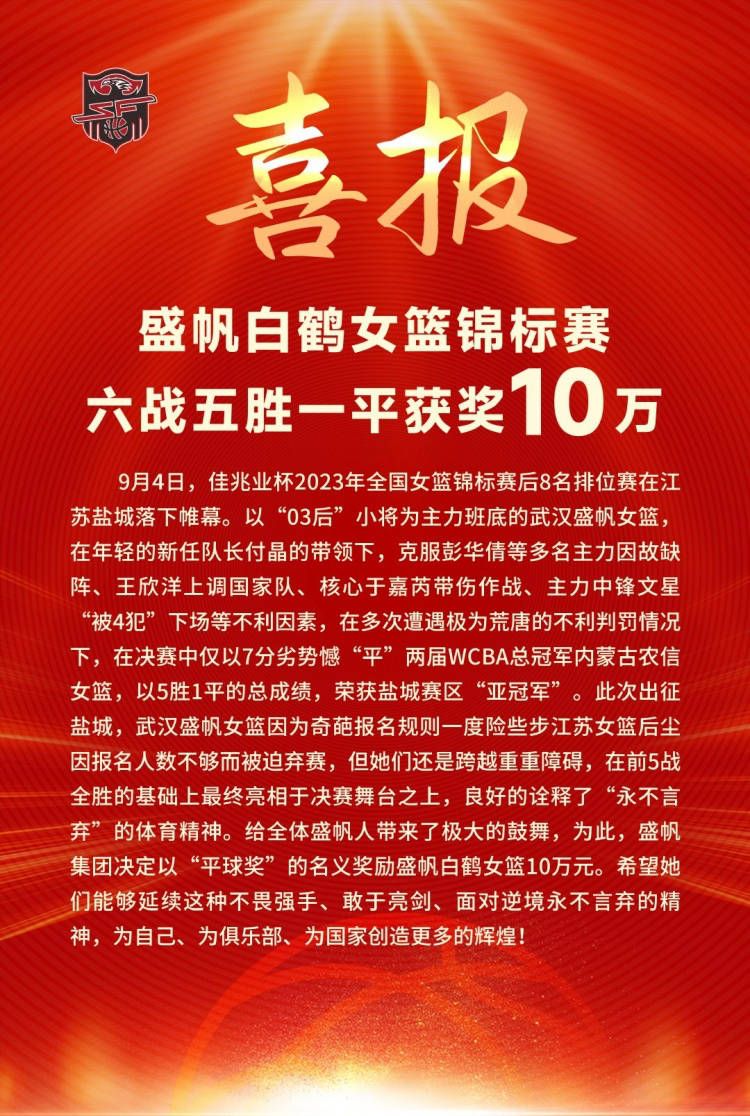 喜报

盛帆白鹤女篮锦标赛
六战五胜一平获奖10万

9月4日，佳兆业杯2023年全国女篮锦标赛后8名排位赛在江苏盐城落下帷幕。以“03后”小将为主力班底的武汉盛帆女篮，在年轻的新任队长付晶的带领下，克服彭华倩等多名主力因故缺阵、王欣洋上调国家队、核心于嘉芮带伤作战、主力中锋文星“被4犯”下场等不利因素，在多次遭遇极为荒唐的不利判罚情况下，在决赛中仅以7分劣势憾“平”两届WCBA总冠军内蒙古农信女篮，以5胜1平的总成绩，荣获盐城赛区“亚冠军”。此次出征盐城，武汉盛帆女篮因为奇葩报名规则一度险些步江苏女篮后尘因报名人数不够而被迫弃赛，但她们还是跨越重重障碍，在前5战全胜的基础上最终亮相于决赛舞台之上，良好的诠释了“永不言弃”的体育精神。给全体盛帆人带来了极大的鼓舞，为此，盛帆集团决定以“平球奖”的名义奖励盛帆白鹤女篮10万元。希望她们能够延续这种不畏强手、敢于亮剑、面对逆境永不言弃的精神，为自己、为俱乐部、为国家创造更多的辉煌！